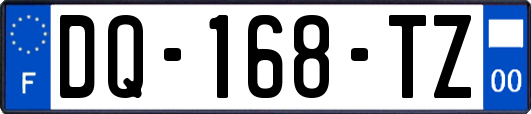 F

DQ-168-TZ

00